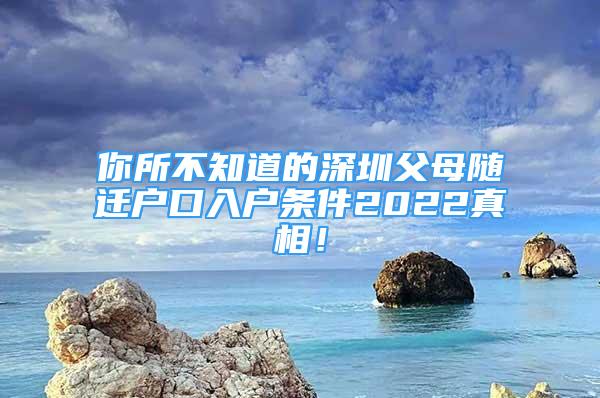 你所不知道的深圳父母随迁户口入户条件2022真相！